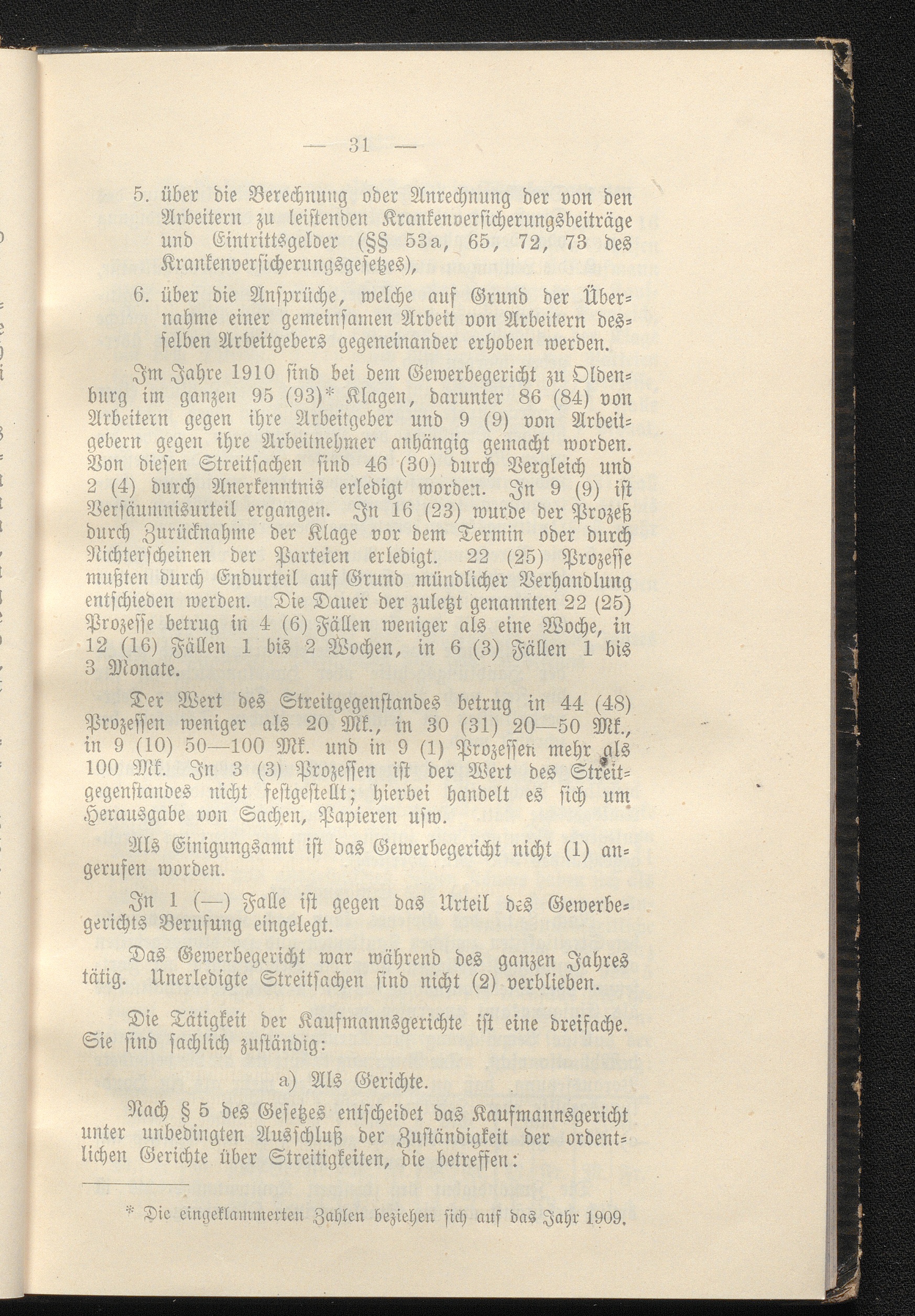 — 31 —

5. über die Berechnung oder Anrechnung der von den Arbeitern zu leistenden Krankenversicherungsbeiträge und Eintrittsgelder (§§ 53a, 65, 72, 73 des Krankenversicherungsgesetzes),

6. über die Ansprüche, welche auf Grund der Übernahme einer gemeinsamen Arbeit von Arbeitern desselben Arbeitgebers gegeneinander erhoben werden.

Im Jahre 1910 sind bei dem Gewerbegericht zu Oldenburg im ganzen 95 (93)* Klagen, darunter 86 (84) von Arbeitern gegen ihre Arbeitgeber und 9 (9) von Arbeitgebern gegen ihre Arbeitnehmer anhängig gemacht worden. Von diesen Streitsachen sind 46 (30) durch Vergleich und 2 (4) durch Anerkenntnis erledigt worden. In 9 (9) ist Versäumnisurteil ergangen. In 16 (23) wurde der Prozeß durch Zurücknahme der Klage vor dem Termin oder durch Nichterscheinen der Parteien erledigt. 22 (25) Prozesse mußten durch Endurteil auf Grund mündlicher Verhandlung entschieden werden. Die Dauer der zuletzt genannten 22 (25) Prozesse betrug in 4 (6) Fällen weniger als eine Woche, in 12 (16) Fällen 1 bis 2 Wochen, in 6 (3) Fällen 1 bis 3 Monate.

Der Wert des Streitgegenstandes betrug in 44 (48) Prozessen weniger als 20 Mk., in 30 (31) 20—50 Mk., in 9 (10) 50—100 Mk. und in 9 (1) Prozessen mehr als 100 Mk. In 3 (3) Prozessen ist der Wert des Streitgegenstandes nicht festgestellt; hierbei handelt es sich um Herausgabe von Sachen, Papieren usw.

Als Einigungsamt ist das Gewerbegericht nicht (1) angerufen worden.

In 1 (—) Falle ist gegen das Urteil des Gewerbegerichts Berufung eingelegt.

Das Gewerbegericht war während des ganzen Jahres tätig. Unerledigte Streitsachen sind nicht (2) verblieben.

Die Tätigkeit der Kaufmannsgerichte ist eine dreifache. Sie sind sachlich zuständig:

a) Als Gerichte.

Nach § 5 des Gesetzes entscheidet das Kaufmannsgericht unter unbedingten Ausschluß der Zuständigkeit der ordentlichen Gerichte über Streitigkeiten, die betreffen:

* Die eingeklammerten Zahlen beziehen sich auf das Jahr 1909.